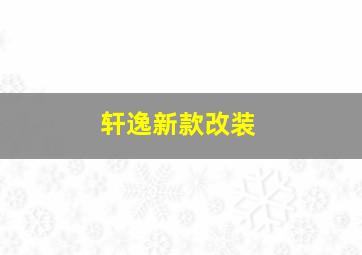 轩逸新款改装